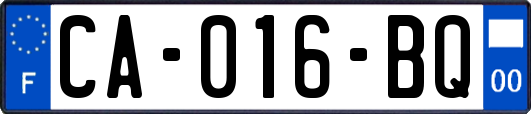 F
CA-016-BQ
00